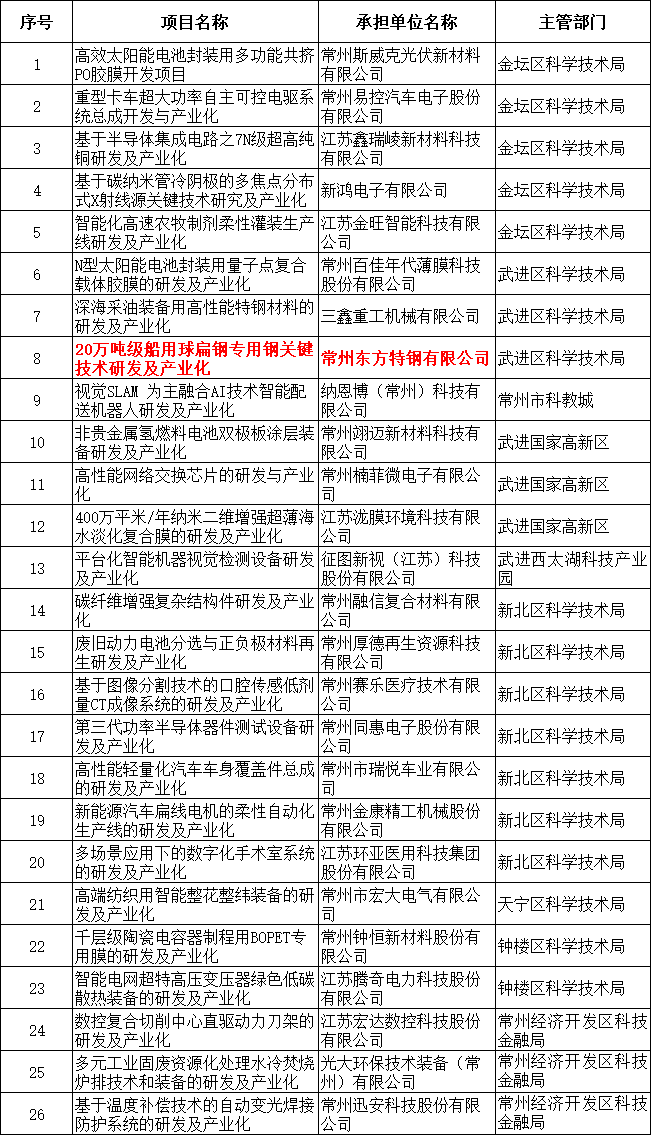 | 序号 | 项目名称 | 承担单位名称 | 主管部门 |
|---|---|---|---|
| 1 | 高效太阳能电池封装用多功能共挤PO胶膜开发项目 | 常州斯威克光伏新材料有限公司 | 金坛区科学技术局 |
| 2 | 重型卡车超大功率自主可控电驱系统总成开发与产业化 | 常州易控汽车电子股份有限公司 | 金坛区科学技术局 |
| 3 | 基于半导体集成电路之7N级超高纯铜研发及产业化 | 江苏鑫瑞崚新材料科技有限公司 | 金坛区科学技术局 |
| 4 | 基于碳纳米管冷阴极的多焦点分布式X射线源关键技术研究及产业化 | 新鸿电子有限公司 | 金坛区科学技术局 |
| 5 | 智能化高速农牧制剂柔性灌装生产线研发及产业化 | 江苏金旺智能科技有限公司 | 金坛区科学技术局 |
| 6 | N型太阳能电池封装用量子点复合载体胶膜的研发及产业化 | 常州百佳年代薄膜科技股份有限公司 | 武进区科学技术局 |
| 7 | 深海采油装备用高性能特钢材料的研发及产业化 | 三鑫重工机械有限公司 | 武进区科学技术局 |
| 8 | 20万吨级船用球扁钢专用钢关键技术研发及产业化 | 常州东方特钢有限公司 | 武进区科学技术局 |
| 9 | 视觉SLAM 为主融合AI技术智能配送机器人研发及产业化 | 纳恩博（常州）科技有限公司 | 常州市科教城 |
| 10 | 非贵金属氢燃料电池双极板涂层装备研发及产业化 | 常州翊迈新材料科技有限公司 | 武进国家高新区 |
| 11 | 高性能网络交换芯片的研发与产业化 | 常州楠菲微电子有限公司 | 武进国家高新区 |
| 12 | 400万平米/年纳米二维增强超薄海水淡化复合膜的研发及产业化 | 江苏泷膜环境科技有限公司 | 武进国家高新区 |
| 13 | 平台化智能机器视觉检测设备研发及产业化 | 征图新视（江苏）科技股份有限公司 | 武进西太湖科技产业园 |
| 14 | 碳纤维增强复杂结构件研发及产业化 | 常州融信复合材料有限公司 | 新北区科学技术局 |
| 15 | 废旧动力电池分选与正负极材料再生研发及产业化 | 常州厚德再生资源科技有限公司 | 新北区科学技术局 |
| 16 | 基于图像分割技术的口腔传感低剂量CT成像系统的研发及产业化 | 常州赛乐医疗技术有限公司 | 新北区科学技术局 |
| 17 | 第三代功率半导体器件测试设备研发及产业化 | 常州同惠电子股份有限公司 | 新北区科学技术局 |
| 18 | 高性能轻量化汽车车身覆盖件总成的研发及产业化 | 常州市瑞悦车业有限公司 | 新北区科学技术局 |
| 19 | 新能源汽车扁线电机的柔性自动化生产线的研发及产业化 | 常州金康精工机械股份有限公司 | 新北区科学技术局 |
| 20 | 多场景应用下的数字化手术室系统的研发及产业化 | 江苏环亚医用科技集团股份有限公司 | 新北区科学技术局 |
| 21 | 高端纺织用智能整花整纬装备的研发及产业化 | 常州市宏大电气有限公司 | 天宁区科学技术局 |
| 22 | 千层级陶瓷电容器制程用BOPET专用膜的研发及产业化 | 常州钟恒新材料股份有限公司 | 钟楼区科学技术局 |
| 23 | 智能电网超特高压变压器绿色低碳散热装备的研发及产业化 | 江苏腾奇电力科技股份有限公司 | 钟楼区科学技术局 |
| 24 | 数控复合切削中心直驱动力刀架的研发及产业化 | 江苏宏达数控科技股份有限公司 | 常州经济开发区科技金融局 |
| 25 | 多元工业固废资源化处理水冷焚烧炉排技术和装备的研发及产业化 | 光大环保技术装备（常州）有限公司 | 常州经济开发区科技金融局 |
| 26 | 基于温度补偿技术的自动变光焊接防护系统的研发及产业化 | 常州迅安科技股份有限公司 | 常州经济开发区科技金融局 |